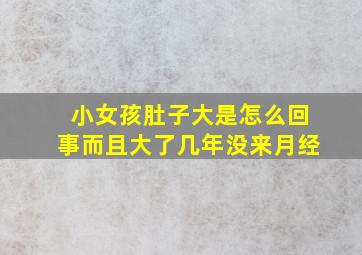 小女孩肚子大是怎么回事而且大了几年没来月经